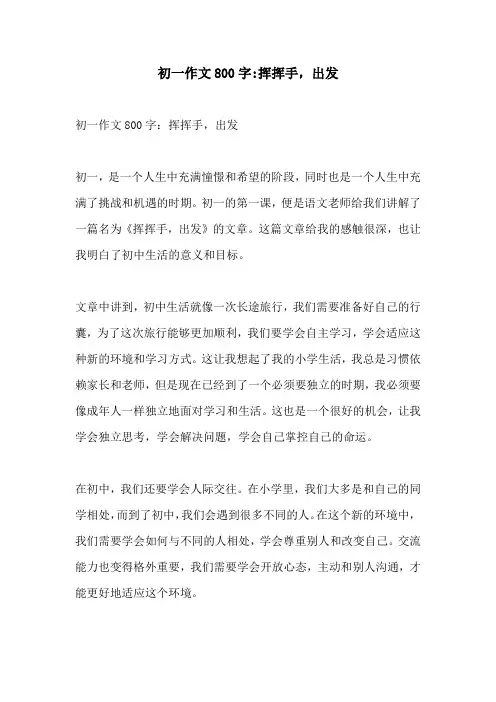 初一作文800字:挥挥手，出发

初一作文800字：挥挥手，出发

初一，是一个人生中充满憧憬和希望的阶段，同时也是一个人生中充满了挑战和机遇的时期。初一的第一课，便是语文老师给我们讲解了一篇名为《挥挥手，出发》的文章。这篇文章给我的感触很深，也让我明白了初中生活的意义和目标。

文章中讲到，初中生活就像一次长途旅行，我们需要准备好自己的行囊，为了这次旅行能够更加顺利，我们要学会自主学习，学会适应这种新的环境和学习方式。这让我想起了我的小学生活，我总是习惯依赖家长和老师，但是现在已经到了一个必须要独立的时期，我必须要像成年人一样独立地面对学习和生活。这也是一个很好的机会，让我学会独立思考，学会解决问题，学会自己掌控自己的命运。

在初中，我们还要学会人际交往。在小学里，我们大多是和自己的同学相处，而到了初中，我们会遇到很多不同的人。在这个新的环境中，我们需要学会如何与不同的人相处，学会尊重别人和改变自己。交流能力也变得格外重要，我们需要学会开放心态，主动和别人沟通，才能更好地适应这个环境。